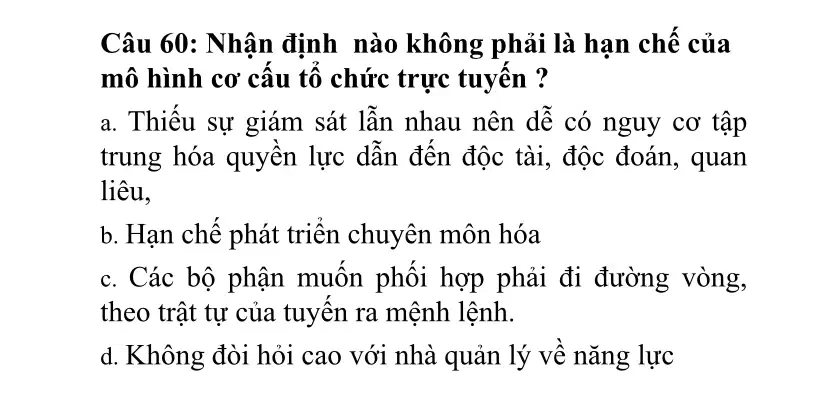 Câu 60: Nhận định  nào không phải là hạn chế của mô hình cơ cấu tổ chức trực tuyến ?

a. Thiếu sự giám sát lẫn nhau nên dễ có nguy cơ tập trung hóa quyền lực dẫn đến độc tài, độc đoán, quan liêu,

b. Hạn chế phát triển chuyên môn hóa

c. Các bộ phận muốn phối hợp phải đi đường vòng, theo trật tự của tuyến ra mệnh lệnh.

d. Không đòi hỏi cao với nhà quản lý về năng lực